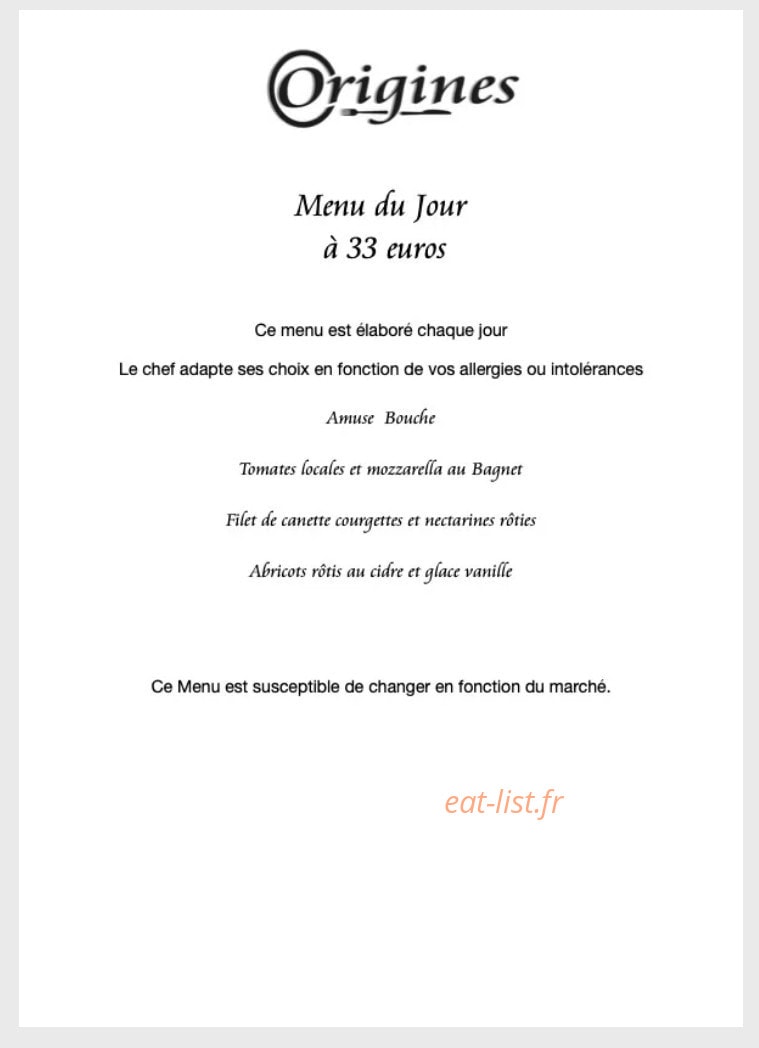 Origines

Menu du Jour
à 33 euros

Ce menu est élaboré chaque jour

Le chef adapte ses choix en fonction de vos allergies ou intolérances

Amuse Bouche

Tomates locales et mozzarella au Bagnet

Filet de canette courgettes et nectarines rôties

Abricots rôtis au cidre et glace vanille

Ce Menu est susceptible de changer en fonction du marché.

eat-list.fr